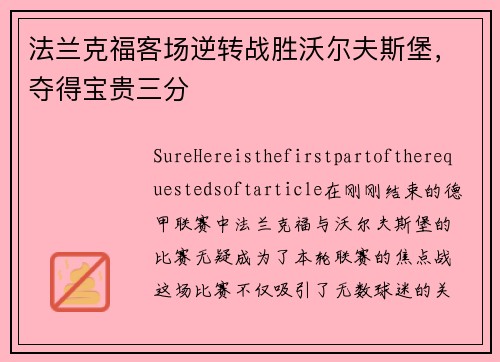 法兰克福客场逆转战胜沃尔夫斯堡，夺得宝贵三分

SureHereisthefirstpartoftherequestedsoftarticle在刚刚结束的德甲联赛中法兰克福与沃尔夫斯堡的比赛无疑成为了本轮联赛的焦点战这场比赛不仅吸引了无数球迷的关